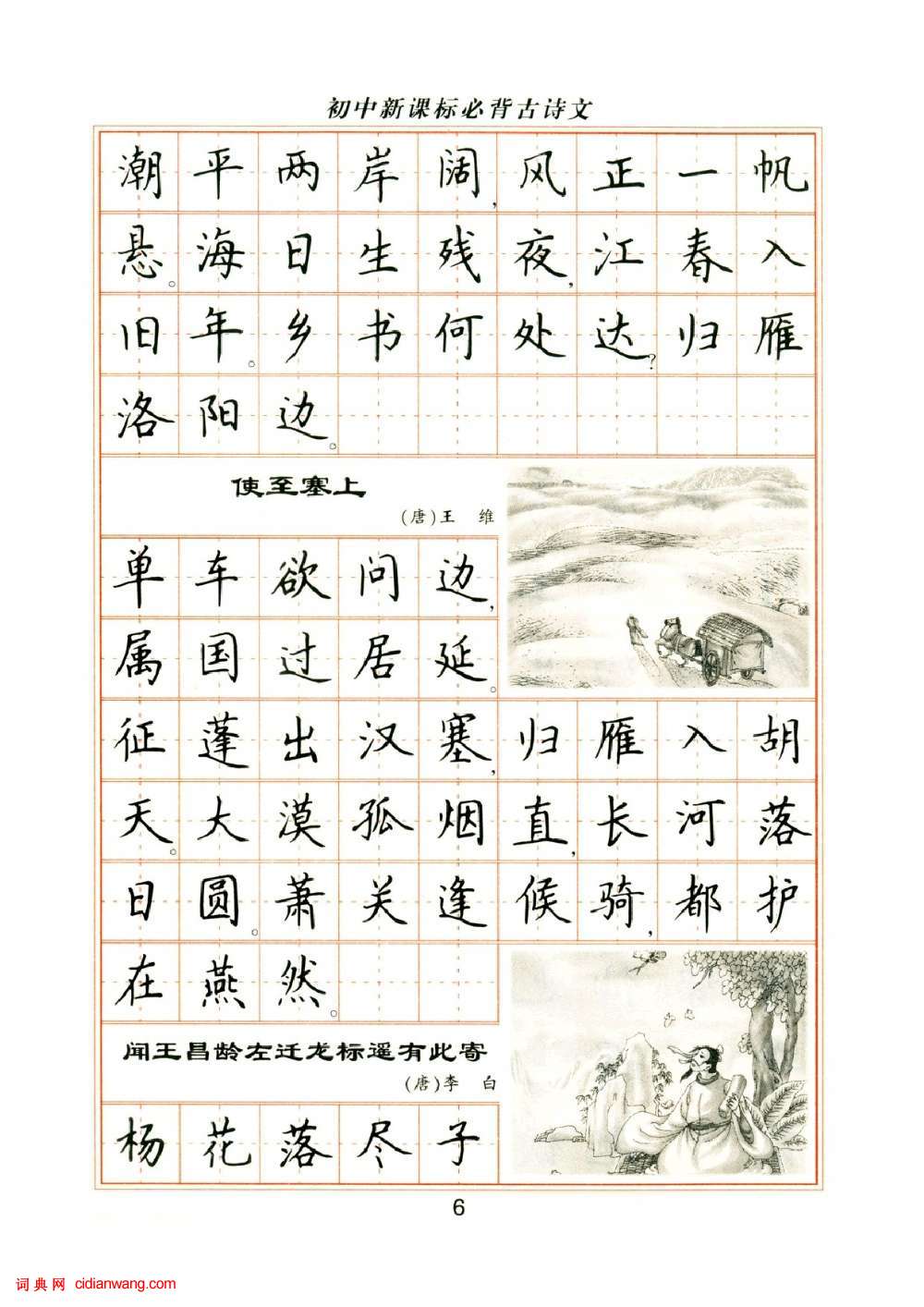 初中新课标必背古诗文

潮平两岸阔，风正一帆悬。海日生残夜，江春入旧年。乡书何处达？归雁洛阳边。

使至塞上

(唐)王　维

单车欲问边，属国过居延。征蓬出汉塞，归雁入胡天。大漠孤烟直，长河落日圆。萧关逢候骑，都护在燕然。

闻王昌龄左迁龙标遥有此寄

(唐)李　白

杨花落尽子

6

词典网 cidianwang.com